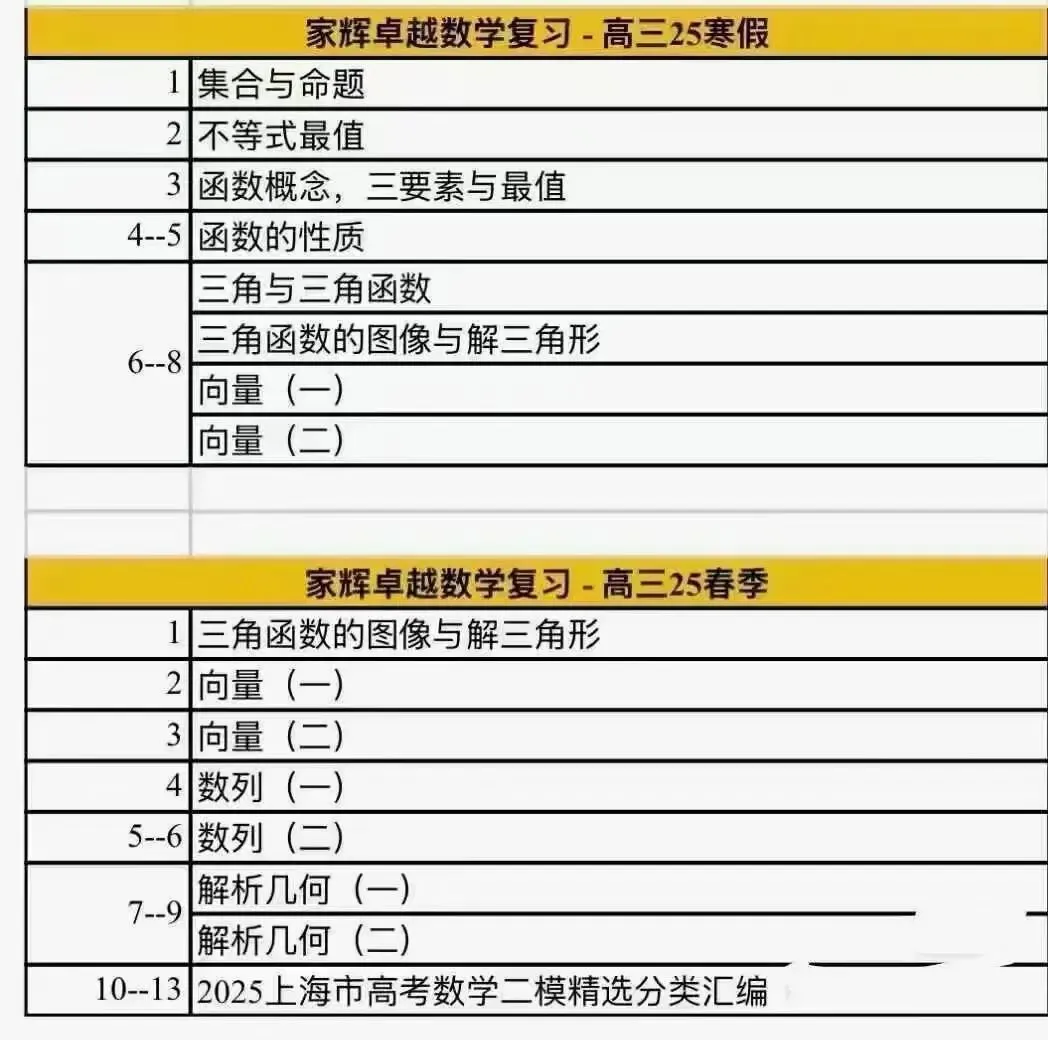 | 家辉卓越数学复习 - 高三25寒假 | |
|---|---|
| 1 | 集合与命题 |
| 2 | 不等式最值 |
| 3 | 函数概念，三要素与最值 |
| 4--5 | 函数的性质 |
| 6--8 | 三角与三角函数 |
| | 三角函数的图像与解三角形 |
| | 向量（一） |
| | 向量（二） |

| 家辉卓越数学复习 - 高三25春季 | |
|---|---|
| 1 | 三角函数的图像与解三角形 |
| 2 | 向量（一） |
| 3 | 向量（二） |
| 4 | 数列（一） |
| 5--6 | 数列（二） |
| 7--9 | 解析几何（一） |
| | 解析几何（二） |
| 10--13 | 2025上海市高考数学二模精选分类汇编 |